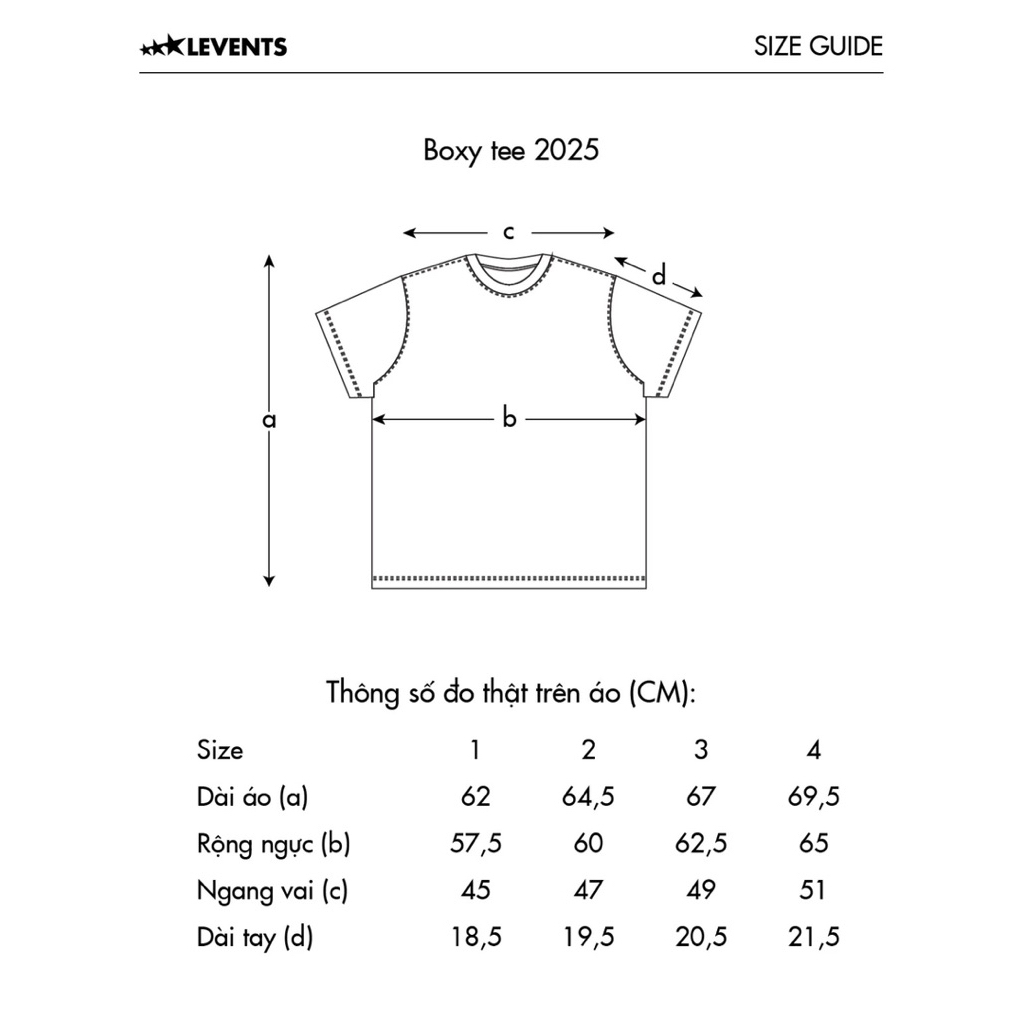 LEVENTS

SIZE GUIDE

Boxy tee 2025

c

d

a

b

Thông số đo thật trên áo (CM):

| Size | 1 | 2 | 3 | 4 |
|---|---|---|---|---|
| Dài áo (a) | 62 | 64,5 | 67 | 69,5 |
| Rộng ngực (b) | 57,5 | 60 | 62,5 | 65 |
| Ngang vai (c) | 45 | 47 | 49 | 51 |
| Dài tay (d) | 18,5 | 19,5 | 20,5 | 21,5 |